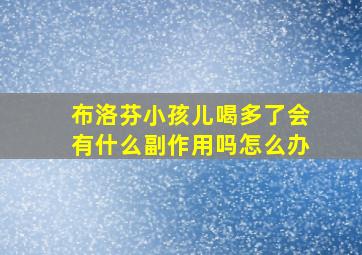 布洛芬小孩儿喝多了会有什么副作用吗怎么办